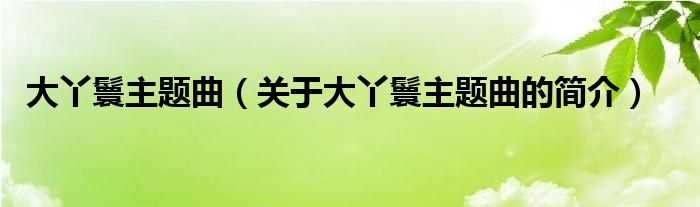 大丫鬟主题曲（关于大丫鬟主题曲的简介）